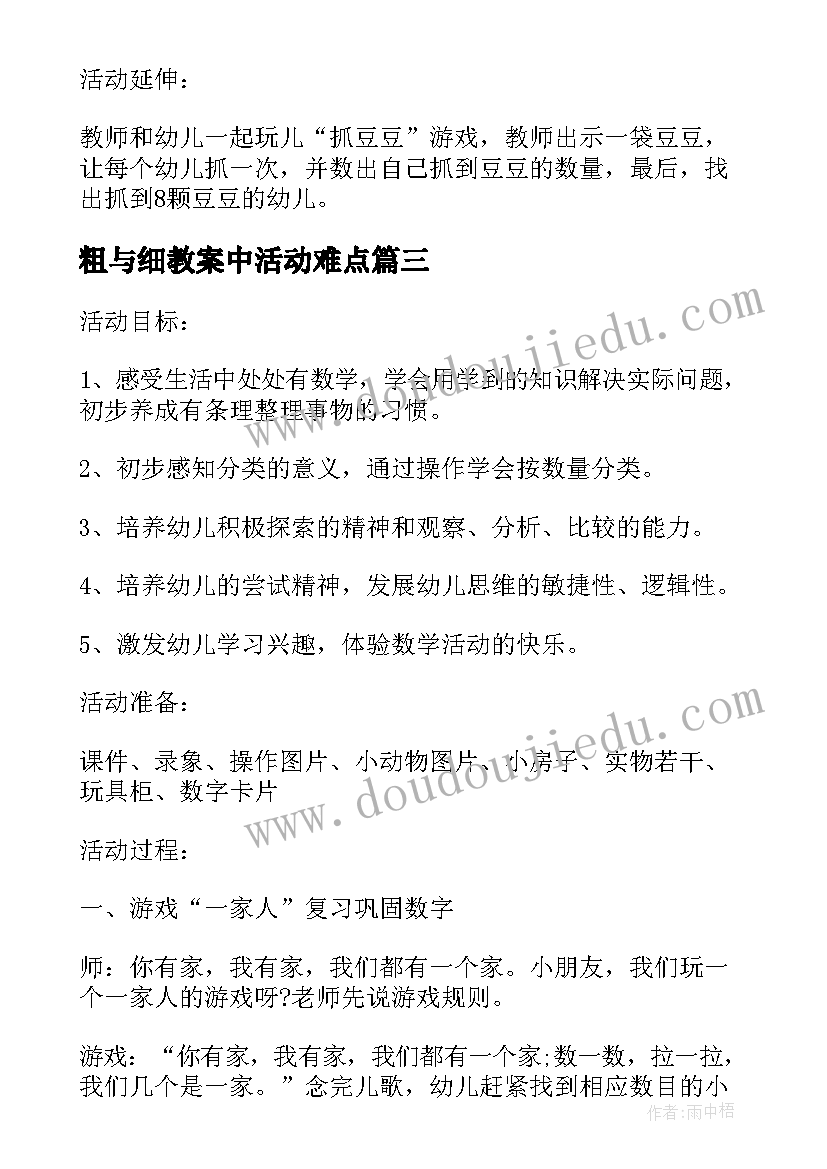 活动延伸：

教师和幼儿一起玩儿“抓豆豆”游戏，教师出示一袋豆豆，让每个幼儿抓一次，并数出自己抓到豆豆的数量，最后，找出抓到8颗豆豆的幼儿。

粗与细教案中活动难点篇三

活动目标：

1、感受生活中处处有数学，学会用学到的知识解决实际问题，初步养成有条理整理事物的习惯。

2、初步感知分类的意义，通过操作学会按数量分类。

3、培养幼儿积极探索的精神和观察、分析、比较的能力。

4、培养幼儿的尝试精神，发展幼儿思维的敏捷性、逻辑性。

5、激发幼儿学习兴趣，体验数学活动的快乐。

活动准备：

课件、录象、操作图片、小动物图片、小房子、实物若干、玩具柜、数字卡片

活动过程：

一、游戏“一家人”复习巩固数字

师：你有家，我有家，我们都有一个家。小朋友，我们玩一个一家人的游戏呀?老师先说游戏规则。

游戏：“你有家，我有家，我们都有一个家;数一数，拉一拉，我们几个是一家。”念完儿歌，幼儿赶紧找到相应数目的小

www.doudoujiedu.com

www.doudoujiedu.com

作者：雨中梧